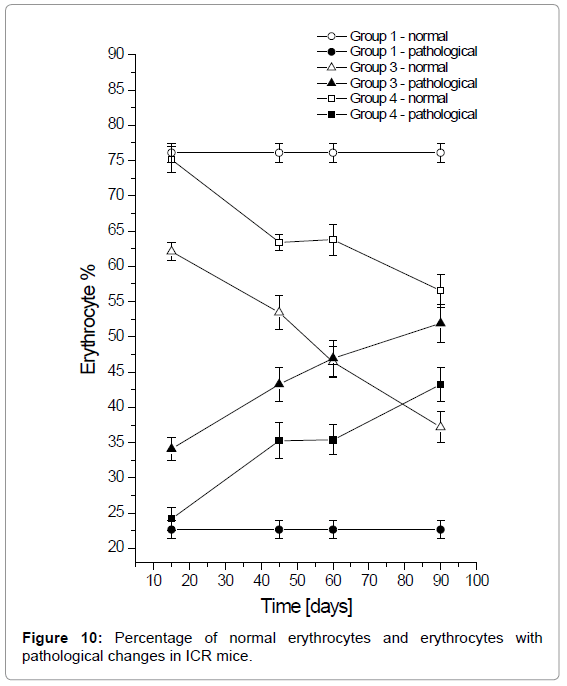 Group 1 - normal
Group 1 - pathological
Group 3 - normal
Group 3 - pathological
Group 4 - normal
Group 4 - pathological

90
85
80
75
70
65
60
55
50
45
40
35
30
25
20

Erythrocyte %

10 20 30 40 50 60 70 80 90 100

Time [days]

**Figure 10:** Percentage of normal erythrocytes and erythrocytes with pathological changes in ICR mice.